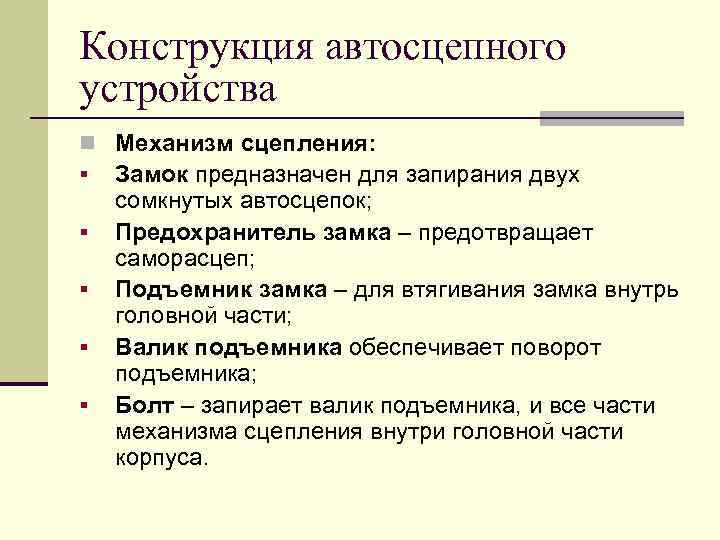 Конструкция автосцепного устройства

Механизм сцепления:

Замок предназначен для запирания двух сомкнутых автосцепок;

Предохранитель замка – предотвращает саморасцеп;

Подъемник замка – для втягивания замка внутрь головной части;

Валик подъемника обеспечивает поворот подъемника;

Болт – запирает валик подъемника, и все части механизма сцепления внутри головной части корпуса.